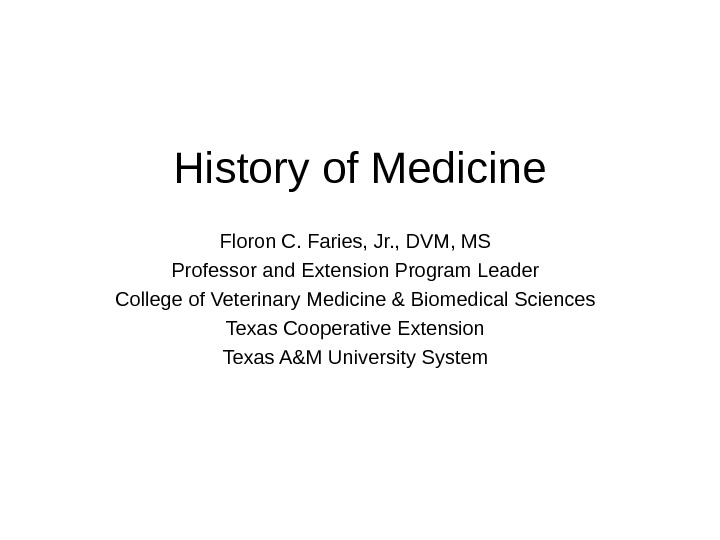 History of Medicine

Floron C. Faries, Jr., DVM, MS
Professor and Extension Program Leader
College of Veterinary Medicine & Biomedical Sciences
Texas Cooperative Extension
Texas A&M University System